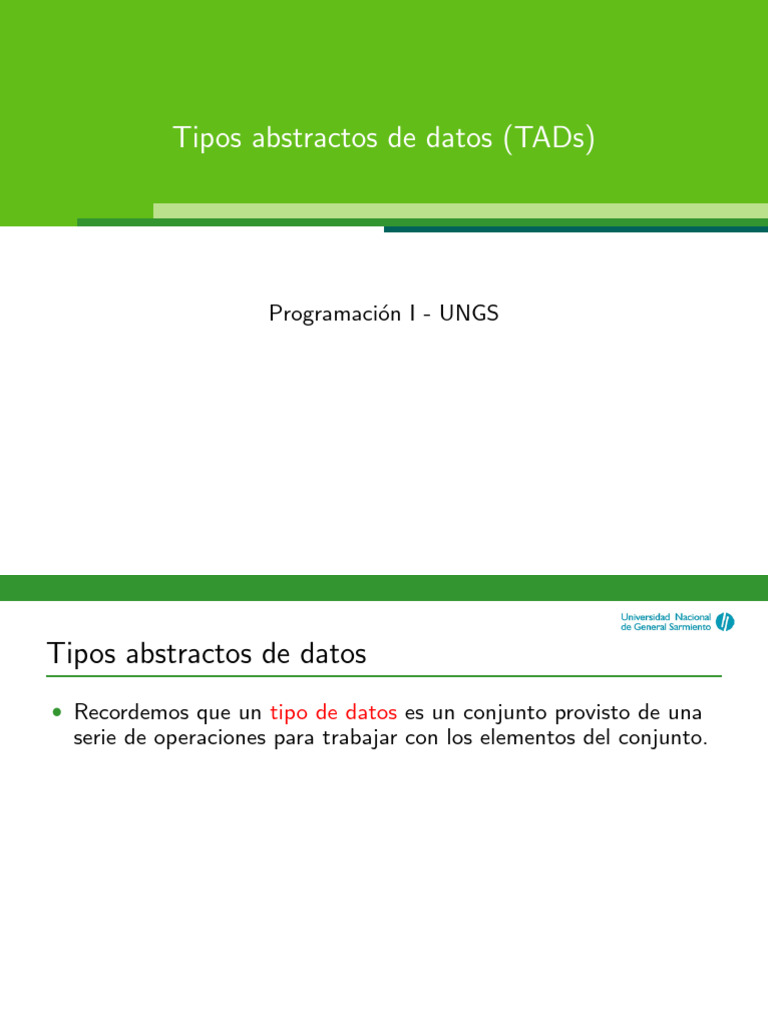 Tipos abstractos de datos (TADs)

Programación I - UNGS

Universidad Nacional de General Sarmiento

Tipos abstractos de datos

• Recordemos que un tipo de datos es un conjunto provisto de una serie de operaciones para trabajar con los elementos del conjunto.